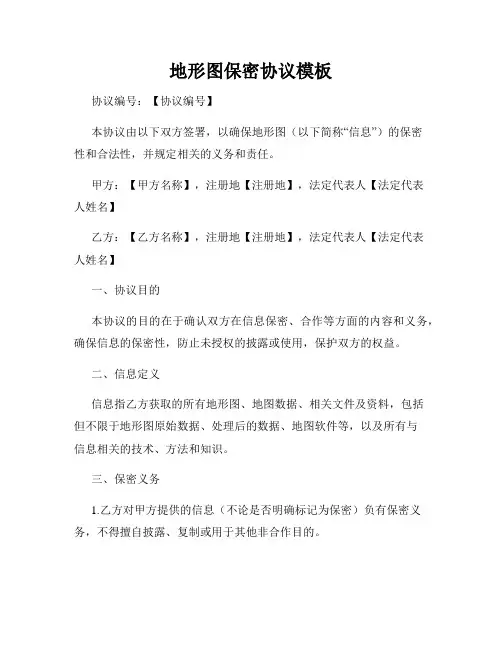 地形图保密协议模板

协议编号：【协议编号】

本协议由以下双方签署，以确保地形图（以下简称“信息”）的保密性和合法性，并规定相关的义务和责任。

甲方：【甲方名称】，注册地【注册地】，法定代表人【法定代表人姓名】

乙方：【乙方名称】，注册地【注册地】，法定代表人【法定代表人姓名】

一、协议目的

本协议的目的在于确认双方在信息保密、合作等方面的内容和义务，确保信息的保密性，防止未授权的披露或使用，保护双方的权益。

二、信息定义

信息指乙方获取的所有地形图、地图数据、相关文件及资料，包括但不限于地形图原始数据、处理后的数据、地图软件等，以及所有与信息相关的技术、方法和知识。

三、保密义务

1.乙方对甲方提供的信息（不论是否明确标记为保密）负有保密义务，不得擅自披露、复制或用于其他非合作目的。